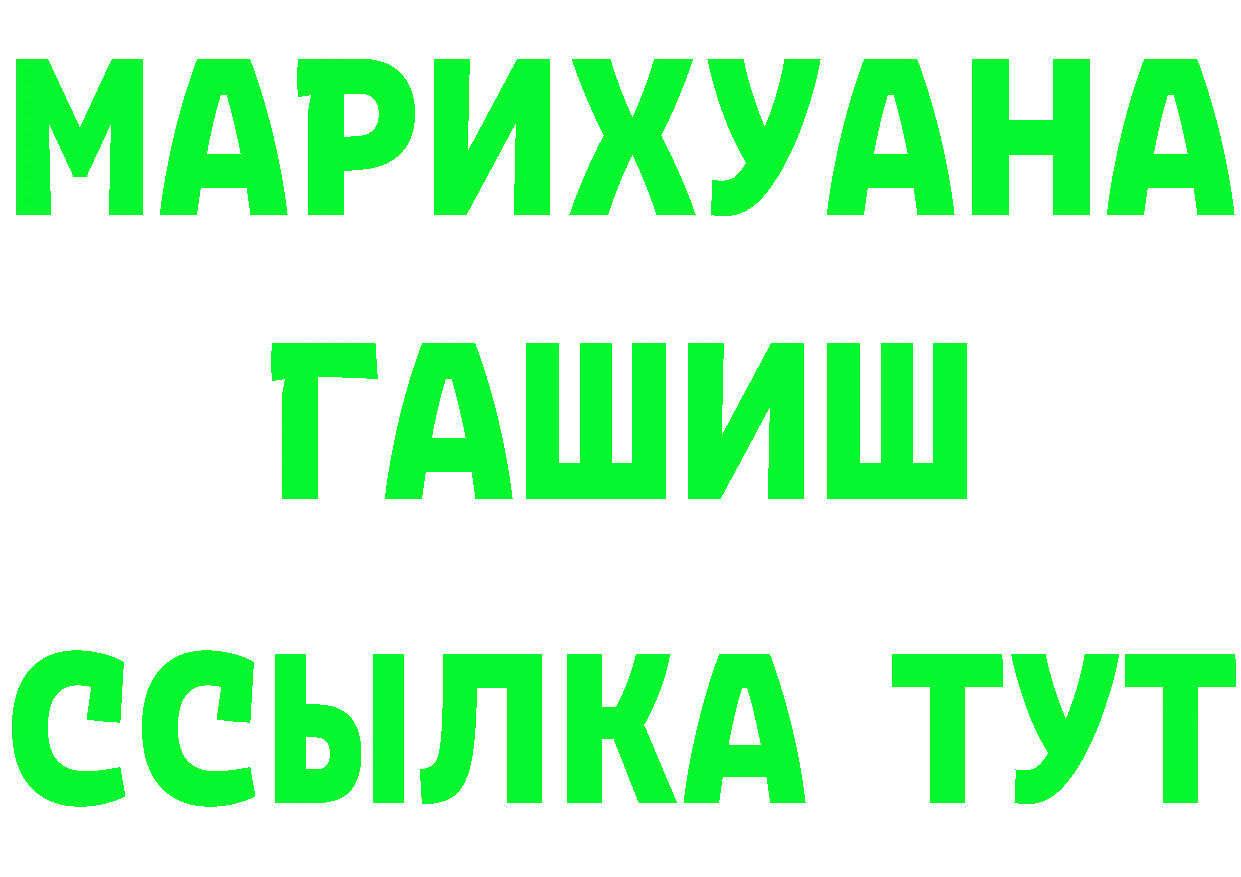 МАРИХУАНА
ГАШИШ
ССЫЛКА ТУТ